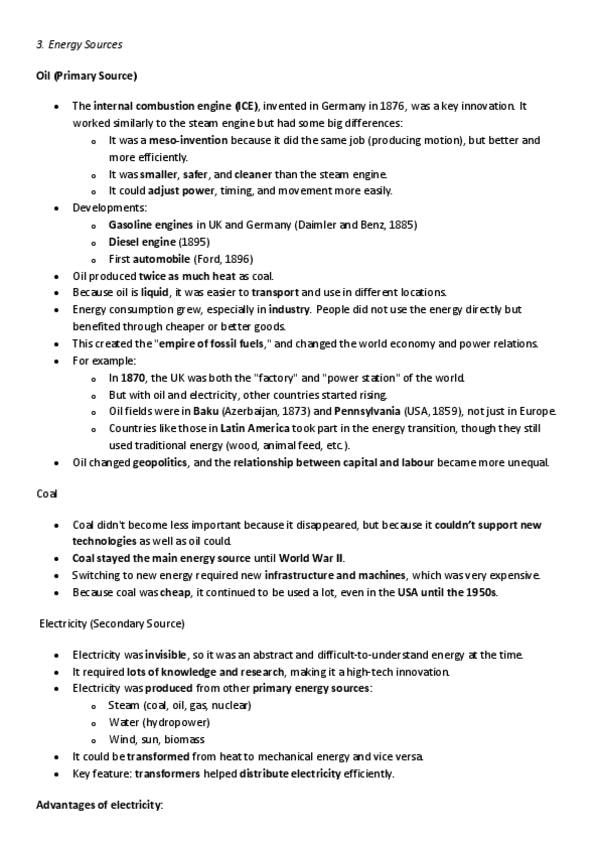 3. Energy Sources

Oil (Primary Source)

- The internal combustion engine (ICE), invented in Germany in 1876, was a key innovation. It worked similarly to the steam engine but had some big differences:
  - It was a meso-invention because it did the same job (producing motion), but better and more efficiently.
  - It was smaller, safer, and cleaner than the steam engine.
  - It could adjust power, timing, and movement more easily.
- Developments:
  - Gasoline engines in UK and Germany (Daimler and Benz, 1885)
  - Diesel engine (1895)
  - First automobile (Ford, 1896)
- Oil produced twice as much heat as coal.
- Because oil is liquid, it was easier to transport and use in different locations.
- Energy consumption grew, especially in industry. People did not use the energy directly but benefited through cheaper or better goods.
- This created the "empire of fossil fuels," and changed the world economy and power relations.
- For example:
  - In 1870, the UK was both the "factory" and "power station" of the world.
  - But with oil and electricity, other countries started rising.
  - Oil fields were in Baku (Azerbaijan, 1873) and Pennsylvania (USA, 1859), not just in Europe.
  - Countries like those in Latin America took part in the energy transition, though they still used traditional energy (wood, animal feed, etc.).
- Oil changed geopolitics, and the relationship between capital and labour became more unequal.

Coal

- Coal didn't become less important because it disappeared, but because it couldn't support new technologies as well as oil could.
- Coal stayed the main energy source until World War II.
- Switching to new energy required new infrastructure and machines, which was very expensive.
- Because coal was cheap, it continued to be used a lot, even in the USA until the 1950s.

Electricity (Secondary Source)

- Electricity was invisible, so it was an abstract and difficult-to-understand energy at the time.
- It required lots of knowledge and research, making it a high-tech innovation.
- Electricity was produced from other primary energy sources:
  - Steam (coal, oil, gas, nuclear)
  - Water (hydropower)
  - Wind, sun, biomass
- It could be transformed from heat to mechanical energy and vice versa.
- Key feature: transformers helped distribute electricity efficiently.

Advantages of electricity: